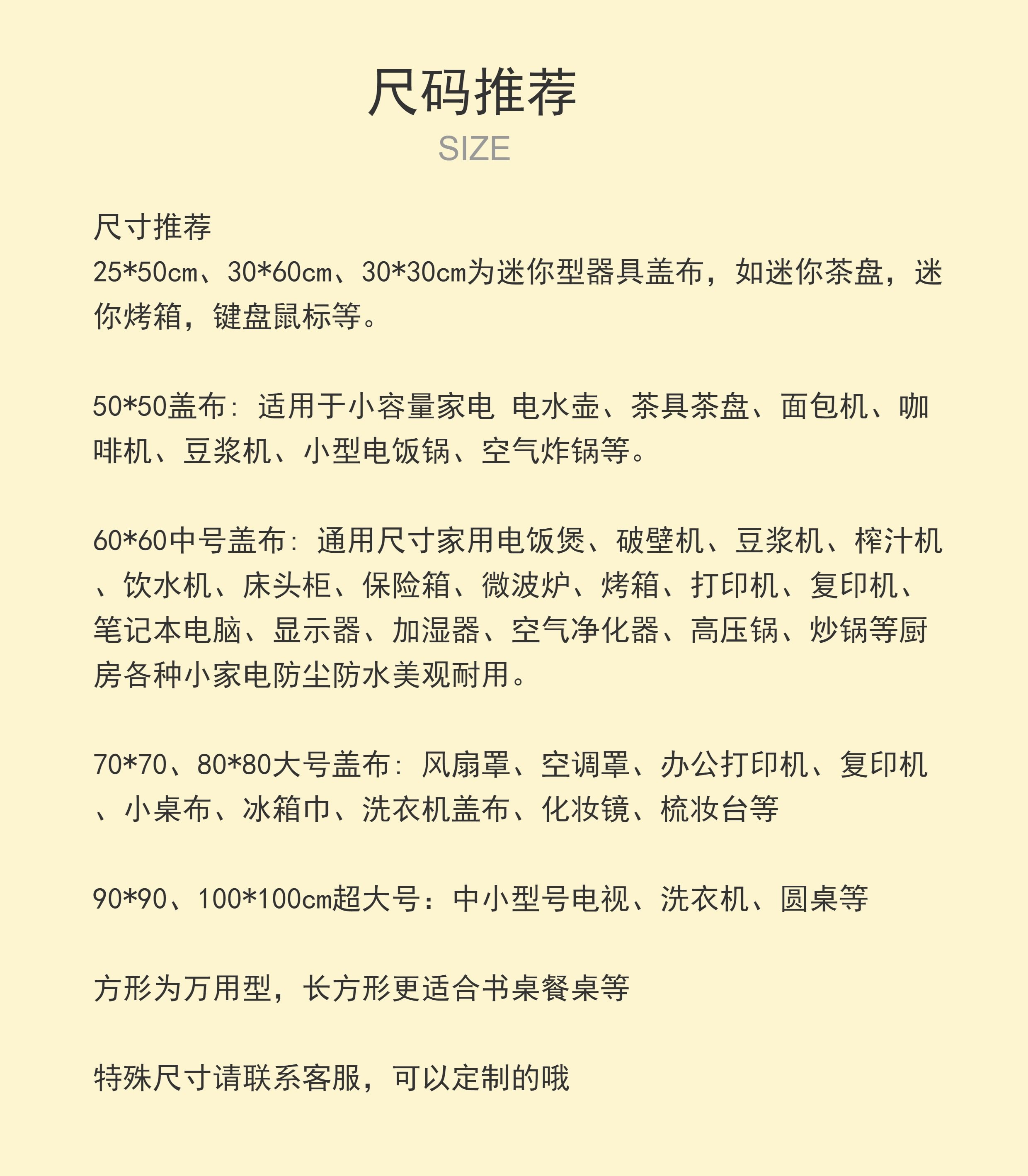 尺码推荐
SIZE

尺寸推荐
25*50cm、30*60cm、30*30cm为迷你型器具盖布，如迷你茶盘，迷你烤箱，键盘鼠标等。

50*50盖布：适用于小容量家电 电水壶、茶具茶盘、面包机、咖啡机、豆浆机、小型电饭锅、空气炸锅等。

60*60中号盖布：通用尺寸家用电饭煲、破壁机、豆浆机、榨汁机、饮水机、床头柜、保险箱、微波炉、烤箱、打印机、复印机、笔记本电脑、显示器、加湿器、空气净化器、高压锅、炒锅等厨房各种小家电防尘防水美观耐用。

70*70、80*80大号盖布：风扇罩、空调罩、办公打印机、复印机、小桌布、冰箱巾、洗衣机盖布、化妆镜、梳妆台等

90*90、100*100cm超大号：中小型号电视、洗衣机、圆桌等

方形为万用型，长方形更适合书桌餐桌等

特殊尺寸请联系客服，可以定制的哦